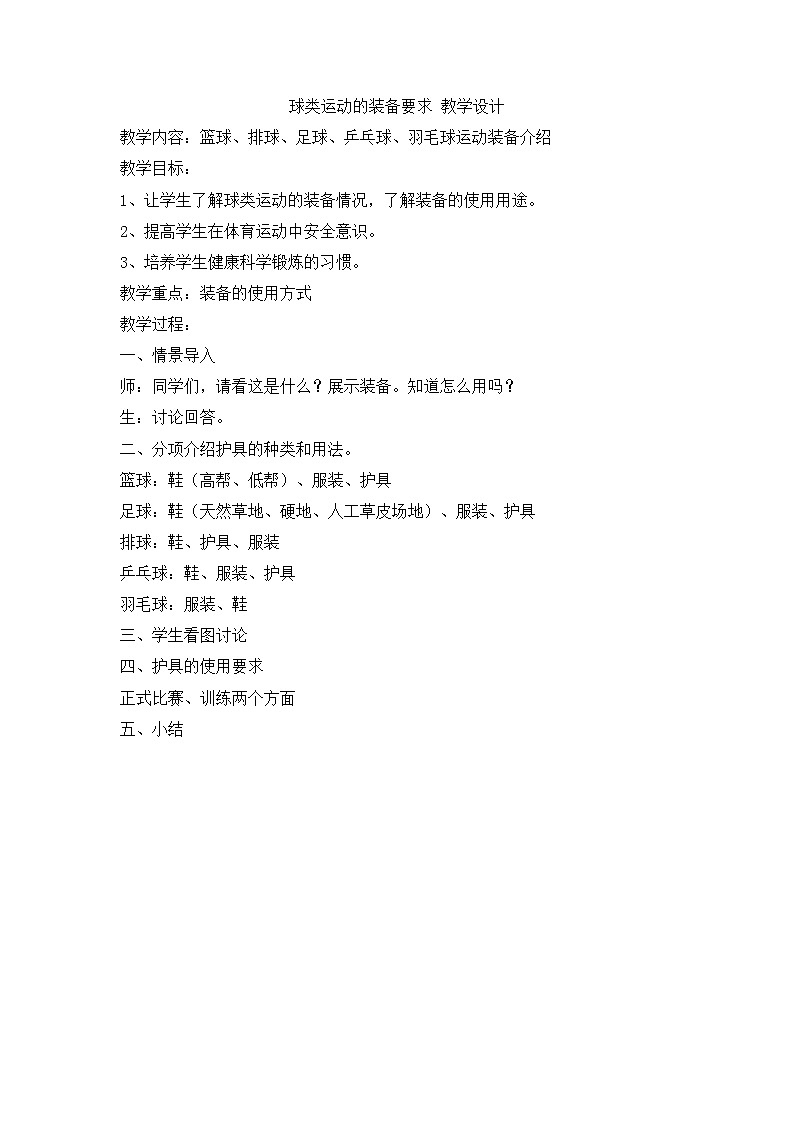 球类运动的装备要求 教学设计

教学内容：篮球、排球、足球、乒乓球、羽毛球运动装备介绍

教学目标：

1、让学生了解球类运动的装备情况，了解装备的使用用途。

2、提高学生在体育运动中安全意识。

3、培养学生健康科学锻炼的习惯。

教学重点：装备的使用方式

教学过程：

一、情景导入

师：同学们，请看这是什么？展示装备。知道怎么用吗？

生：讨论回答。

二、分项介绍护具的种类和用法。

篮球：鞋（高帮、低帮）、服装、护具

足球：鞋（天然草地、硬地、人工草皮场地）、服装、护具

排球：鞋、护具、服装

乒乓球：鞋、服装、护具

羽毛球：服装、鞋

三、学生看图讨论

四、护具的使用要求

正式比赛、训练两个方面

五、小结